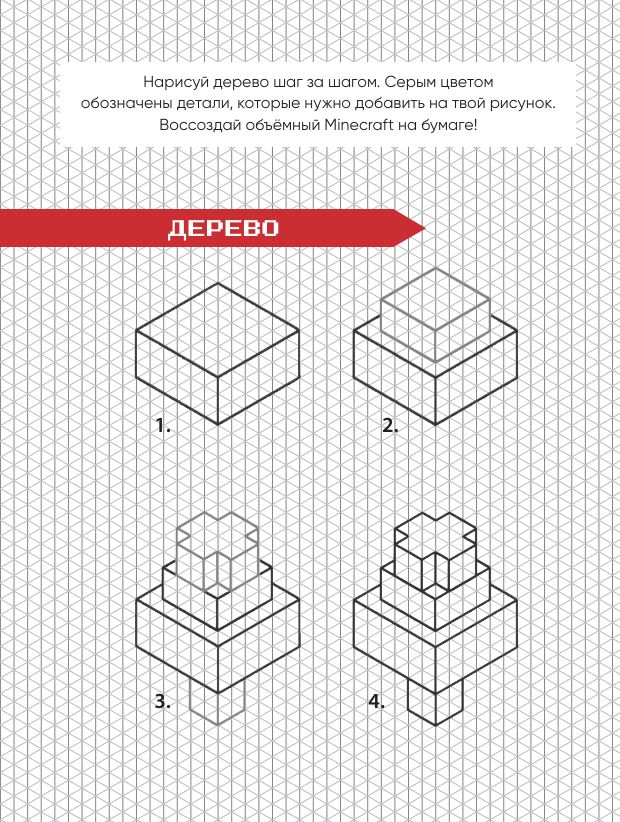 Нарисуй дерево шаг за шагом. Серым цветом обозначены детали, которые нужно добавить на твой рисунок. Воссоздай объёмный Minecraft на бумаге!

ДЕРЕВО

1.

2.

3.

4.